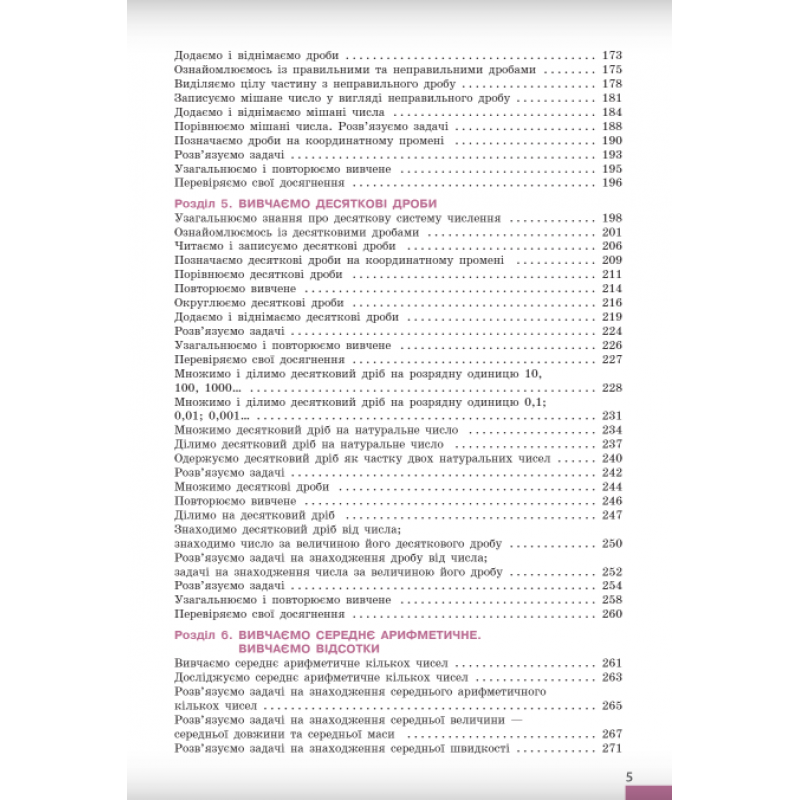 Додаємо і віднімаємо дроби 173
Ознайомлюємось із правильними та неправильними дробами 175
Виділяємо цілу частину з неправильного дробу 178
Записуємо мішане число у вигляді неправильного дробу 181
Додаємо і віднімаємо мішані числа 184
Порівнюємо мішані числа. Розв'язуємо задачі 188
Позначаємо дроби на координатному промені 190
Розв'язуємо задачі 193
Узагальнюємо і повторюємо вивчене 195
Перевіряємо свої досягнення 196

Розділ 5. ВИВЧАЄМО ДЕСЯТКОВІ ДРОБИ

Узагальнюємо знання про десяткову систему числення 198
Ознайомлюємось із десятковими дробами 201
Читаємо і записуємо десяткові дроби 206
Позначаємо десяткові дроби на координатному промені 209
Порівнюємо десяткові дроби 211
Повторюємо вивчене 214
Округлюємо десяткові дроби 216
Додаємо і віднімаємо десяткові дроби 219
Розв'язуємо задачі 224
Узагальнюємо і повторюємо вивчене 226
Перевіряємо свої досягнення 227
Множимо і ділимо десятковий дріб на розрядну одиницю 10, 100, 1000... 228
Множимо і ділимо десятковий дріб на розрядну одиницю 0,1; 0,01; 0,001... 231
Множимо десятковий дріб на натуральне число 234
Ділимо десятковий дріб на натуральне число 237
Одержуємо десятковий дріб як частку двох натуральних чисел 240
Розв'язуємо задачі 242
Множимо десяткові дроби 244
Повторюємо вивчене 246
Ділимо на десятковий дріб 247
Знаходимо десятковий дріб від числа;
знаходимо число за величиною його десяткового дробу 250
Розв'язуємо задачі на знаходження дробу від числа;
задачі на знаходження числа за величиною його дробу 252
Розв'язуємо задачі 254
Узагальнюємо і повторюємо вивчене 258
Перевіряємо свої досягнення 260

Розділ 6. ВИВЧАЄМО СЕРЕДНЄ АРИФМЕТИЧНЕ.
ВИВЧАЄМО ВІДСОТКИ

Вивчаємо середнє арифметичне кількох чисел 261
Досліджуємо середнє арифметичне кількох чисел 263
Розв'язуємо задачі на знаходження середнього арифметичного кількох чисел 265
Розв'язуємо задачі на знаходження середньої величини — середньої довжини та середньої маси 267
Розв'язуємо задачі на знаходження середньої швидкості 271

5